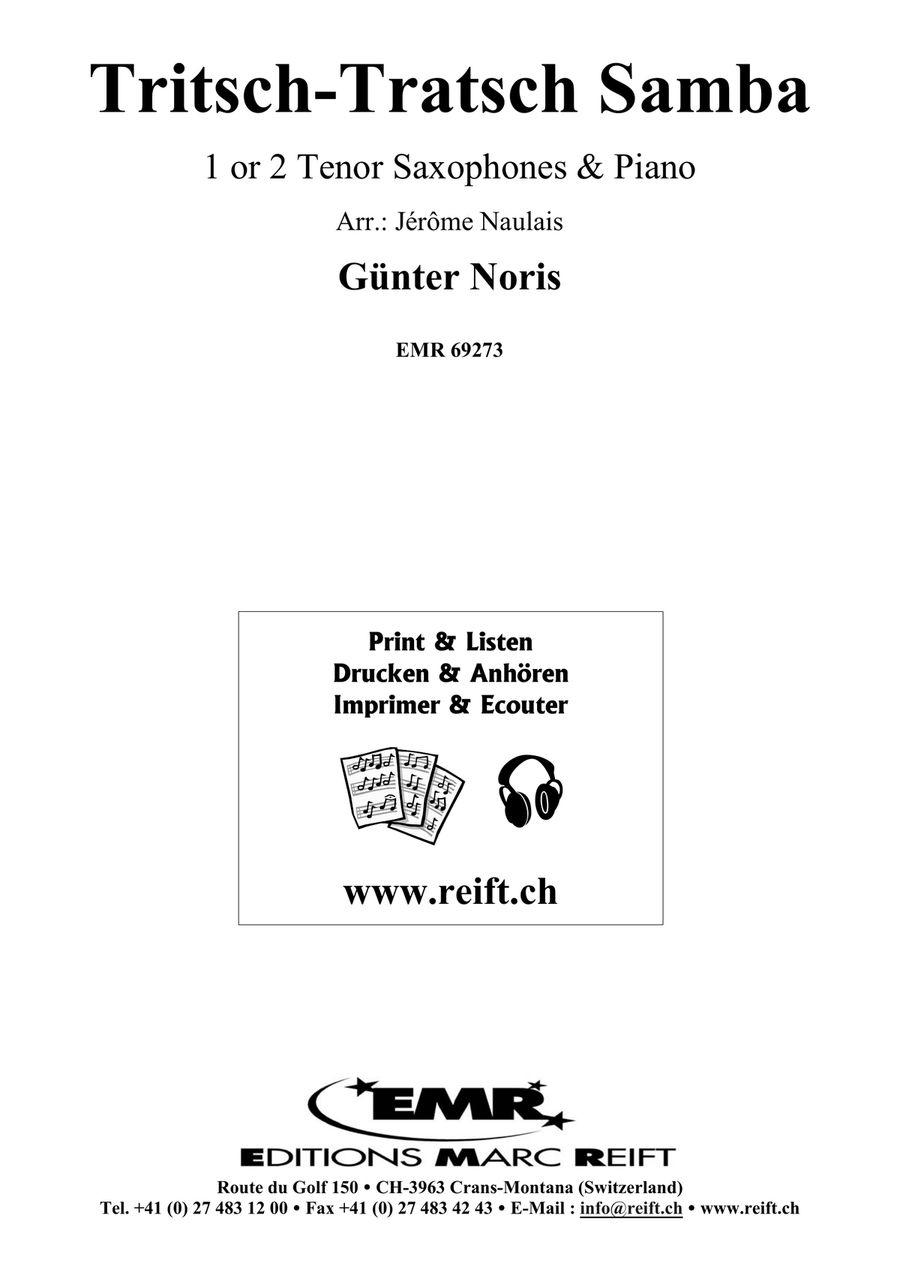 Tritsch-Tratsch Samba

1 or 2 Tenor Saxophones & Piano

Arr.: Jérôme Naulais

Günter Noris

EMR 69273

Print & Listen
Drucken & Anhören
Imprimer & Ecouter

www.reift.ch

EMR

EDITIONS MARC REIFT

Route du Golf 150 • CH-3963 Crans-Montana (Switzerland)
Tel. +41 (0) 27 483 12 00 • Fax +41 (0) 27 483 42 43 • E-Mail : info@reift.ch • www.reift.ch